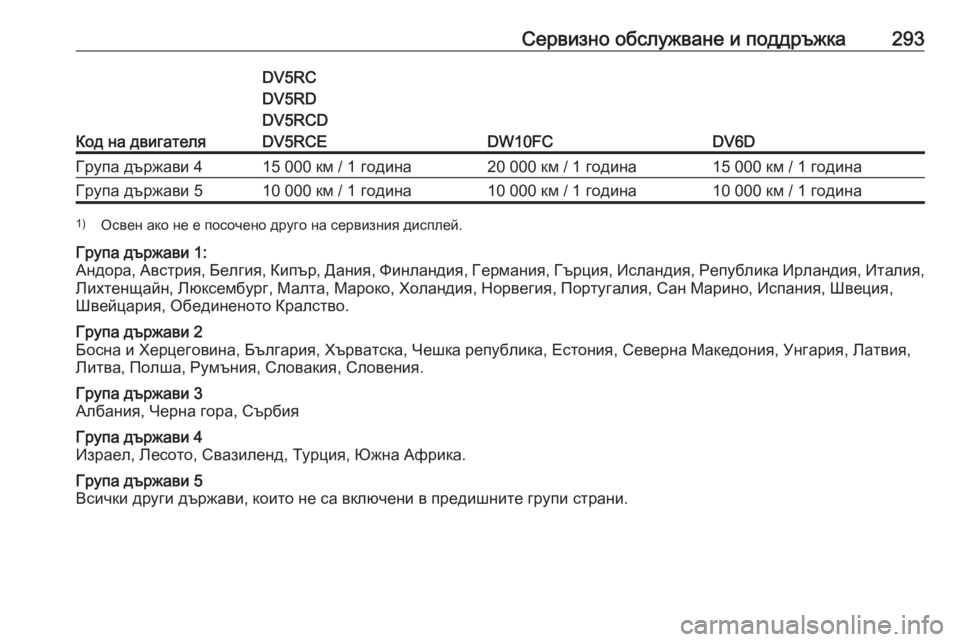 Сервизно обслужване и поддръжка 293

| Код на двигателя | DV5RC DV5RD DV5RCD DV5RCE | DW10FC | DV6D |
|---|---|---|---|
| Група държави 4 | 15 000 км / 1 година | 20 000 км / 1 година | 15 000 км / 1 година |
| Група държави 5 | 10 000 км / 1 година | 10 000 км / 1 година | 10 000 км / 1 година |

1) Освен ако не е посочено друго на сервизния дисплей.

Група държави 1:
Андора, Австрия, Белгия, Кипър, Дания, Финландия, Германия, Гърция, Исландия, Република Ирландия, Италия, Лихтенщайн, Люксембург, Малта, Мароко, Холандия, Норвегия, Португалия, Сан Марино, Испания, Швеция, Швейцария, Обединеното Кралство.

Група държави 2
Босна и Херцеговина, България, Хърватска, Чешка република, Естония, Северна Македония, Унгария, Латвия, Литва, Полша, Румъния, Словакия, Словения.

Група държави 3
Албания, Черна гора, Сърбия

Група държави 4
Израел, Лесото, Свазиленд, Турция, Южна Африка.

Група държави 5
Всички други държави, които не са включени в предишните групи страни.

carmanualsonline.info